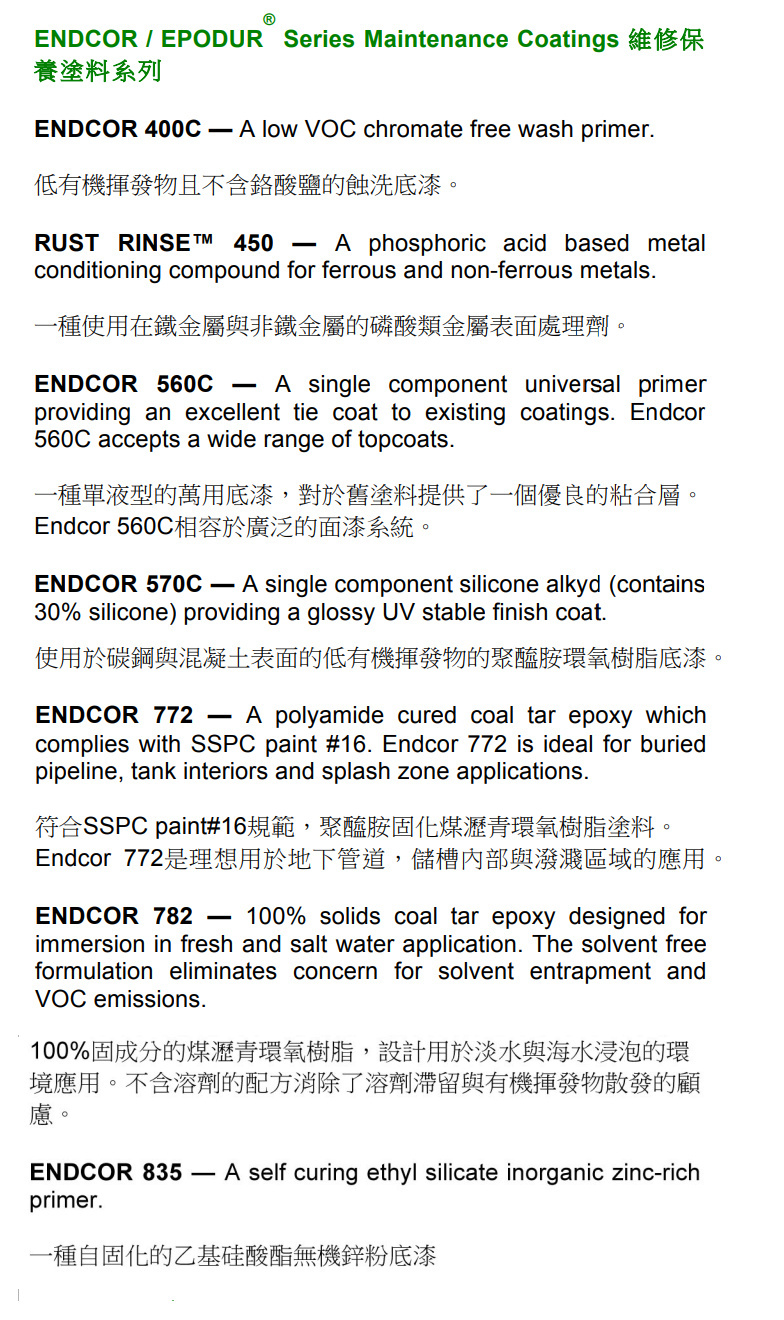 ENDCOR / EPODUR® Series Maintenance Coatings 維修保養塗料系列

ENDCOR 400C — A low VOC chromate free wash primer.

低有機揮發物且不含鉻酸鹽的蝕洗底漆。

RUST RINSE™ 450 — A phosphoric acid based metal conditioning compound for ferrous and non-ferrous metals.

一種使用在鐵金屬與非鐵金屬的磷酸類金屬表面處理劑。

ENDCOR 560C — A single component universal primer providing an excellent tie coat to existing coatings. Endcor 560C accepts a wide range of topcoats.

一種單液型的萬用底漆，對於舊塗料提供了一個優良的粘合層。Endcor 560C相容於廣泛的面漆系統。

ENDCOR 570C — A single component silicone alkyd (contains 30% silicone) providing a glossy UV stable finish coat.

使用於碳鋼與混凝土表面的低有機揮發物的聚醯胺環氧樹脂底漆。

ENDCOR 772 — A polyamide cured coal tar epoxy which complies with SSPC paint #16. Endcor 772 is ideal for buried pipeline, tank interiors and splash zone applications.

符合SSPC paint#16規範，聚醯胺固化煤瀝青環氧樹脂塗料。Endcor 772是理想用於地下管道，儲槽內部與潑濺區域的應用。

ENDCOR 782 — 100% solids coal tar epoxy designed for immersion in fresh and salt water application. The solvent free formulation eliminates concern for solvent entrapment and VOC emissions.

100%固成分的煤瀝青環氧樹脂，設計用於淡水與海水浸泡的環境應用。不含溶劑的配方消除了溶劑滯留與有機揮發物散發的顧慮。

ENDCOR 835 — A self curing ethyl silicate inorganic zinc-rich primer.

一種自固化的乙基硅酸酯無機鋅粉底漆